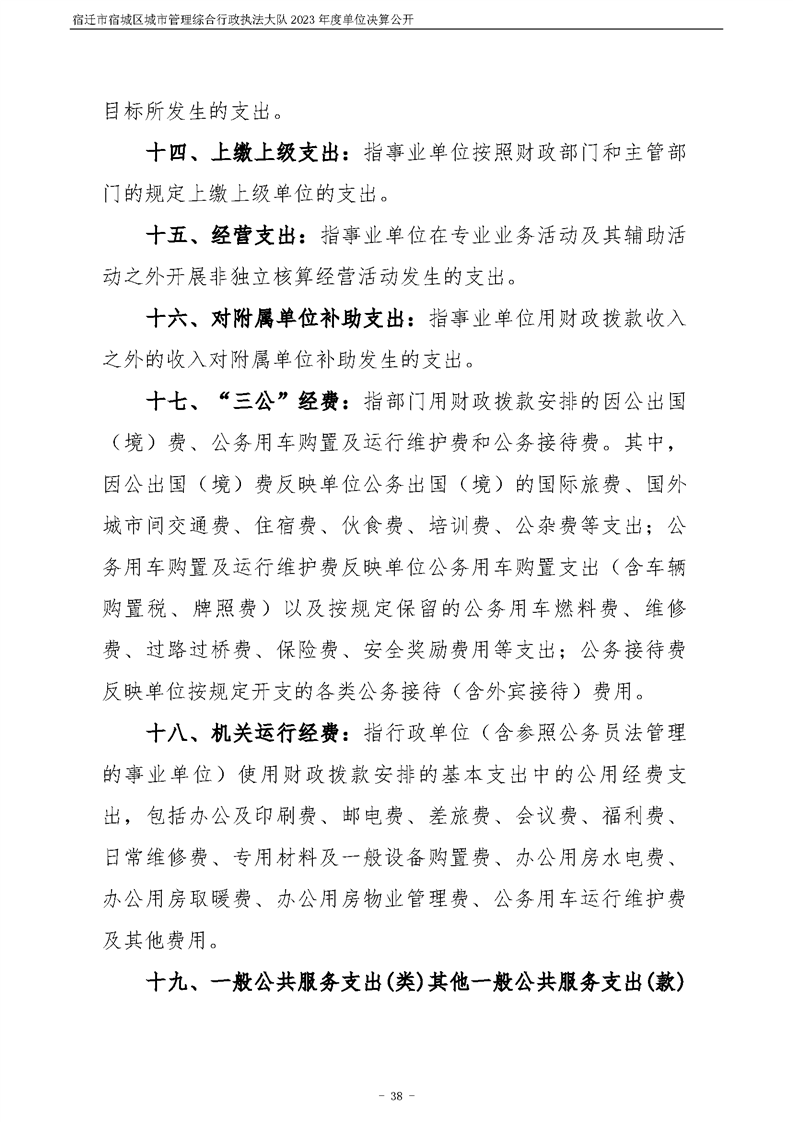 宿迁市宿城区城市管理综合行政执法大队 2023 年度单位决算公开

目标所发生的支出。

十四、上缴上级支出：指事业单位按照财政部门和主管部门的规定上缴上级单位的支出。

十五、经营支出：指事业单位在专业业务活动及其辅助活动之外开展非独立核算经营活动发生的支出。

十六、对附属单位补助支出：指事业单位用财政拨款收入之外的收入对附属单位补助发生的支出。

十七、“三公”经费：指部门用财政拨款安排的因公出国（境）费、公务用车购置及运行维护费和公务接待费。其中，因公出国（境）费反映单位公务出国（境）的国际旅费、国外城市间交通费、住宿费、伙食费、培训费、公杂费等支出；公务用车购置及运行维护费反映单位公务用车购置支出（含车辆购置税、牌照费）以及按规定保留的公务用车燃料费、维修费、过路过桥费、保险费、安全奖励费用等支出；公务接待费反映单位按规定开支的各类公务接待（含外宾接待）费用。

十八、机关运行经费：指行政单位（含参照公务员法管理的事业单位）使用财政拨款安排的基本支出中的公用经费支出，包括办公及印刷费、邮电费、差旅费、会议费、福利费、日常维修费、专用材料及一般设备购置费、办公用房水电费、办公用房取暖费、办公用房物业管理费、公务用车运行维护费及其他费用。

十九、一般公共服务支出(类)其他一般公共服务支出(款)

- 38 -